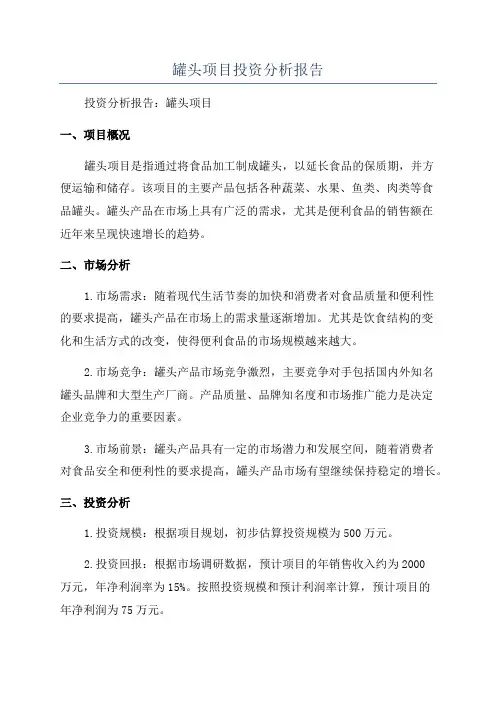 罐头项目投资分析报告

投资分析报告：罐头项目

一、项目概况

罐头项目是指通过将食品加工制成罐头，以延长食品的保质期，并方便运输和储存。该项目的主要产品包括各种蔬菜、水果、鱼类、肉类等食品罐头。罐头产品在市场上具有广泛的需求，尤其是便利食品的销售额在近年来呈现快速增长的趋势。

二、市场分析

1.市场需求：随着现代生活节奏的加快和消费者对食品质量和便利性的要求提高，罐头产品在市场上的需求量逐渐增加。尤其是饮食结构的变化和生活方式的改变，使得便利食品的市场规模越来越大。

2.市场竞争：罐头产品市场竞争激烈，主要竞争对手包括国内外知名罐头品牌和大型生产厂商。产品质量、品牌知名度和市场推广能力是决定企业竞争力的重要因素。

3.市场前景：罐头产品具有一定的市场潜力和发展空间，随着消费者对食品安全和便利性的要求提高，罐头产品市场有望继续保持稳定的增长。

三、投资分析

1.投资规模：根据项目规划，初步估算投资规模为500万元。

2.投资回报：根据市场调研数据，预计项目的年销售收入约为2000万元，年净利润率为15%。按照投资规模和预计利润率计算，预计项目的年净利润为75万元。